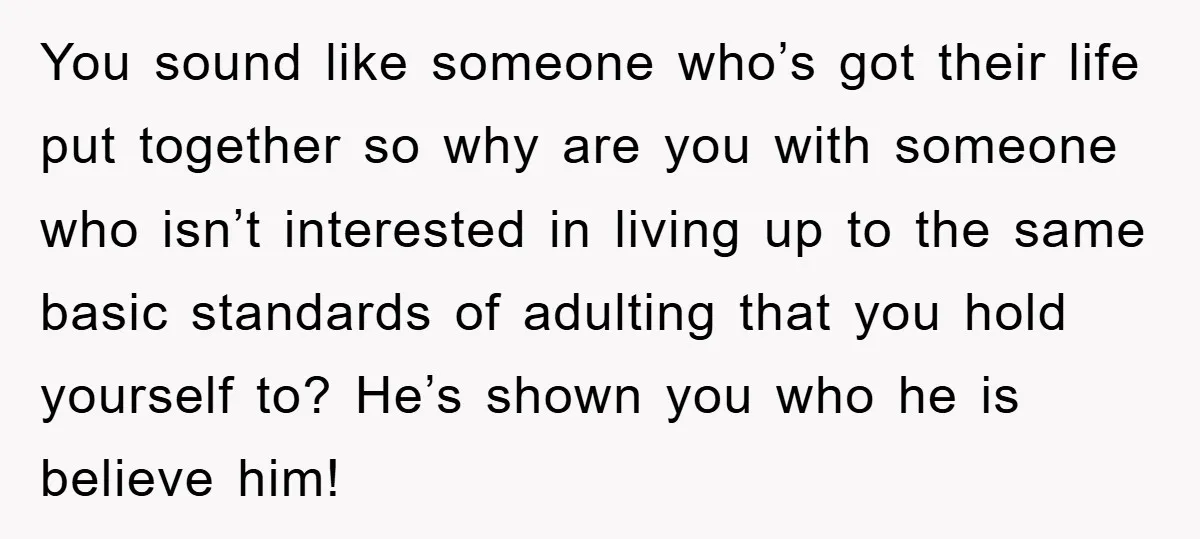 You sound like someone who’s got their life put together so why are you with someone who isn’t interested in living up to the same basic standards of adulting that you hold yourself to? He’s shown you who he is believe him!